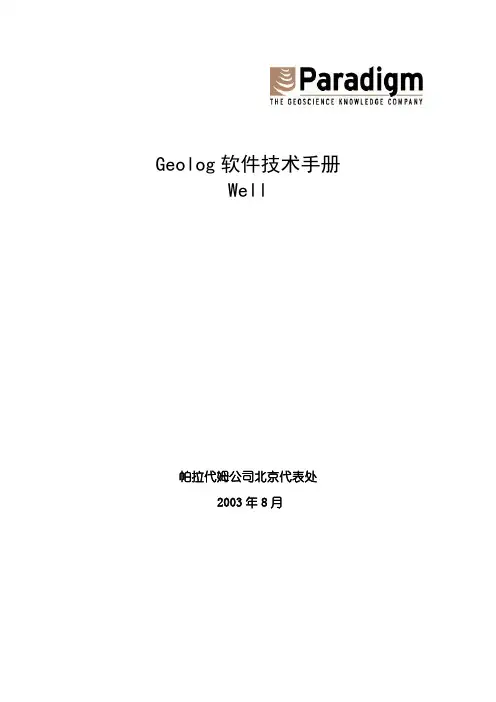 Paradigm
THE GEOSCIENCE KNOWLEDGE COMPANY

Geolog软件技术手册
Well

帕拉代姆公司北京代表处

2003年8月